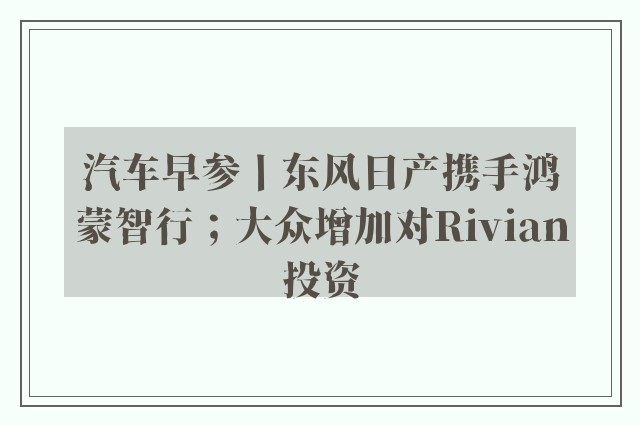 汽车早参丨东风日产携手鸿蒙智行；大众增加对Rivian投资